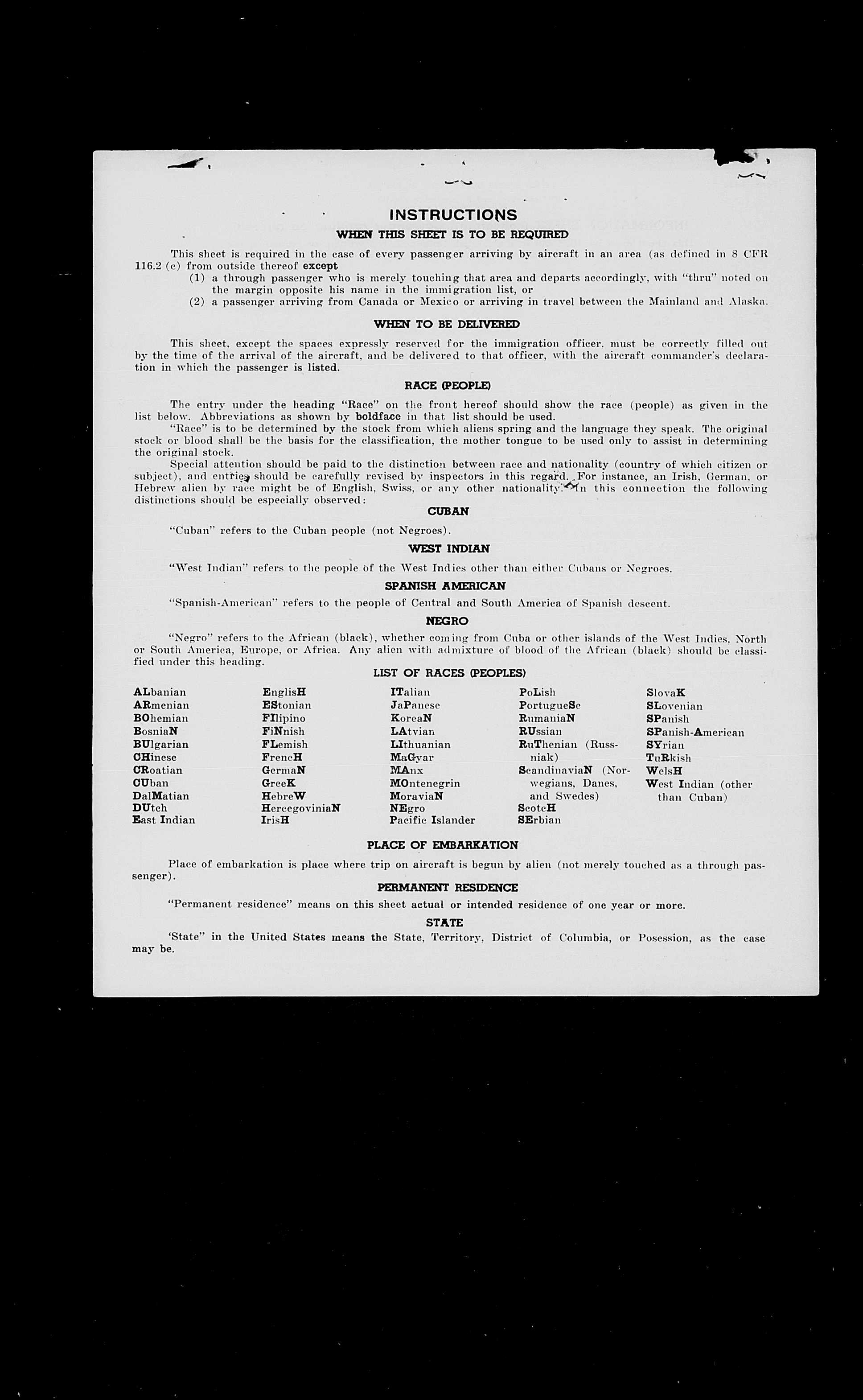 INSTRUCTIONS

WHEN THIS SHEET IS TO BE REQUIRED

This sheet is required in the case of every passenger arriving by aircraft in an area (as defined in 8 CFR 116.2 (c) from outside thereof except
(1) a through passenger who is merely touching that area and departs accordingly, with "thru" noted on the margin opposite his name in the immigration list, or
(2) a passenger arriving from Canada or Mexico or arriving in travel between the Mainland and Alaska.

WHEN TO BE DELIVERED

This sheet, except the spaces expressly reserved for the immigration officer, must be correctly filled out by the time of the arrival of the aircraft, and be delivered to that officer, with the aircraft commander's declaration in which the passenger is listed.

RACE (PEOPLE)

The entry under the heading "Race" on the front hereof should show the race (people) as given in the list below. Abbreviations as shown by boldface in that list should be used.

"Race" is to be determined by the stock from which aliens spring and the language they speak. The original stock or blood shall be the basis for the classification, the mother tongue to be used only to assist in determining the original stock.

Special attention should be paid to the distinction between race and nationality (country of which citizen or subject), and entries should be carefully revised by inspectors in this regard. For instance, an Irish, German, or Hebrew alien by race might be of English, Swiss, or any other nationality. In this connection the following distinctions should be especially observed:

CUBAN

"Cuban" refers to the Cuban people (not Negroes).

WEST INDIAN

"West Indian" refers to the people of the West Indies other than either Cubans or Negroes.

SPANISH AMERICAN

"Spanish-American" refers to the people of Central and South America of Spanish descent.

NEGRO

"Negro" refers to the African (black), whether coming from Cuba or other islands of the West Indies, North or South America, Europe, or Africa. Any alien with admixture of blood of the African (black) should be classified under this heading.

LIST OF RACES (PEOPLES)

ALbanian
ARmenian
BOhemian
BosniaN
BUlgarian
CHinese
CRoatian
CUban
DalMatian
DUtch
East Indian

EnglisH
EStonian
FIlipino
FiNnish
FLemish
FrencH
GermaN
GreeK
HebreW
HercegoviniaN
IrisH

ITalian
JaPanese
KoreaN
LAtvian
LIthuanian
MaGyar
MAnx
MOntenegrin
MoraviaN
NEgro
Pacific Islander

PoLish
PortugueSe
RumaniaN
RUssian
RuThenian (Russniak)
ScandinaviaN (Norwegians, Danes, and Swedes)
ScotcH
SErbian

SlovaK
SLovenian
SPanish
SPanish-American
SYrian
TuRkish
WelsH
West Indian (other than Cuban)

PLACE OF EMBARKATION

Place of embarkation is place where trip on aircraft is begun by alien (not merely touched as a through passenger).

PERMANENT RESIDENCE

"Permanent residence" means on this sheet actual or intended residence of one year or more.

STATE

'State" in the United States means the State, Territory, District of Columbia, or Posession, as the case may be.